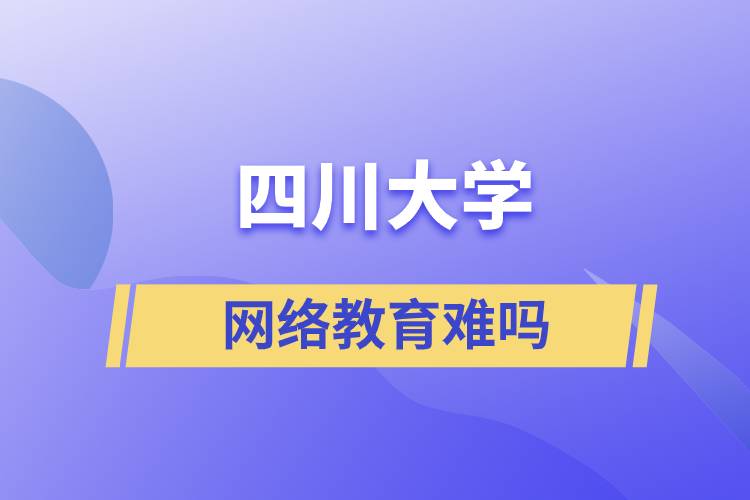 四川大学

网络教育难吗